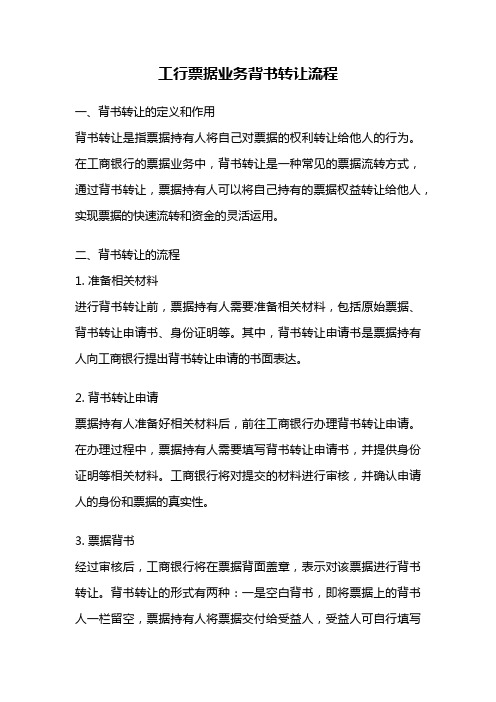 工行票据业务背书转让流程

一、背书转让的定义和作用

背书转让是指票据持有人将自己对票据的权利转让给他人的行为。在工商银行的票据业务中，背书转让是一种常见的票据流转方式，通过背书转让，票据持有人可以将自己持有的票据权益转让给他人，实现票据的快速流转和资金的灵活运用。

二、背书转让的流程

1. 准备相关材料

进行背书转让前，票据持有人需要准备相关材料，包括原始票据、背书转让申请书、身份证明等。其中，背书转让申请书是票据持有人向工商银行提出背书转让申请的书面表达。

2. 背书转让申请

票据持有人准备好相关材料后，前往工商银行办理背书转让申请。在办理过程中，票据持有人需要填写背书转让申请书，并提供身份证明等相关材料。工商银行将对提交的材料进行审核，并确认申请人的身份和票据的真实性。

3. 票据背书

经过审核后，工商银行将在票据背面盖章，表示对该票据进行背书转让。背书转让的形式有两种：一是空白背书，即将票据上的背书人一栏留空，票据持有人将票据交付给受益人，受益人可自行填写